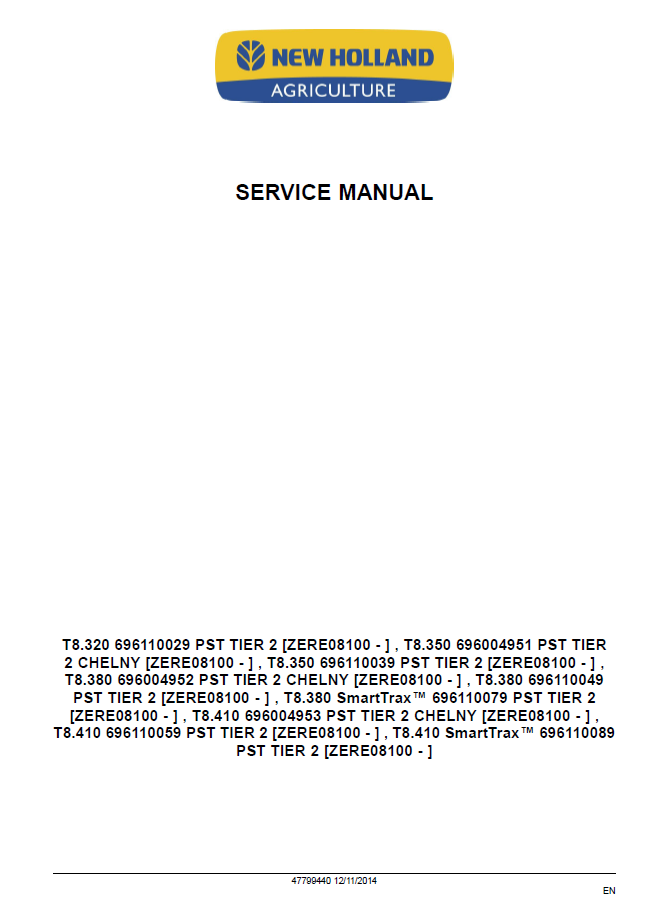 NEW HOLLAND
AGRICULTURE

SERVICE MANUAL

T8.320 696110029 PST TIER 2 [ZERE08100 - ] , T8.350 696004951 PST TIER 2 CHELNY [ZERE08100 - ] , T8.350 696110039 PST TIER 2 [ZERE08100 - ] , T8.380 696004952 PST TIER 2 CHELNY [ZERE08100 - ] , T8.380 696110049 PST TIER 2 [ZERE08100 - ] , T8.380 SmartTrax™ 696110079 PST TIER 2 [ZERE08100 - ] , T8.410 696004953 PST TIER 2 CHELNY [ZERE08100 - ] , T8.410 696110059 PST TIER 2 [ZERE08100 - ] , T8.410 SmartTrax™ 696110089 PST TIER 2 [ZERE08100 - ]

47799440 12/11/2014

EN